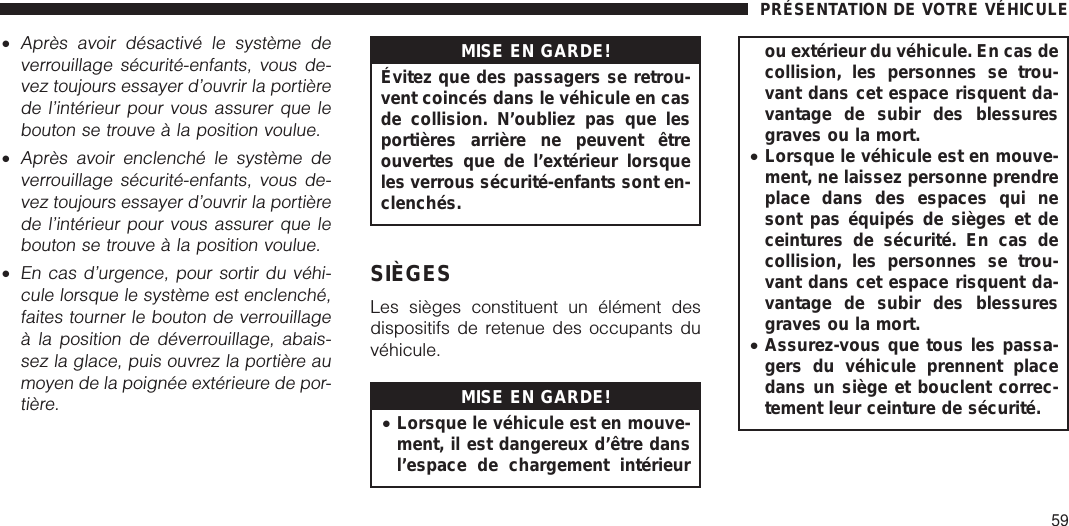 PRÉSENTATION DE VOTRE VÉHICULE

• Après avoir désactivé le système de verrouillage sécurité-enfants, vous devez toujours essayer d'ouvrir la portière de l'intérieur pour vous assurer que le bouton se trouve à la position voulue.

• Après avoir enclenché le système de verrouillage sécurité-enfants, vous devez toujours essayer d'ouvrir la portière de l'intérieur pour vous assurer que le bouton se trouve à la position voulue.

• En cas d'urgence, pour sortir du véhicule lorsque le système est enclenché, faites tourner le bouton de verrouillage à la position de déverrouillage, abaissez la glace, puis ouvrez la portière au moyen de la poignée extérieure de portière.

MISE EN GARDE!

Évitez que des passagers se retrouvent coincés dans le véhicule en cas de collision. N'oubliez pas que les portières arrière ne peuvent être ouvertes que de l'extérieur lorsque les verrous sécurité-enfants sont enclenchés.

SIÈGES

Les sièges constituent un élément des dispositifs de retenue des occupants du véhicule.

MISE EN GARDE!

• Lorsque le véhicule est en mouvement, il est dangereux d'être dans l'espace de chargement intérieur ou extérieur du véhicule. En cas de collision, les personnes se trouvant dans cet espace risquent davantage de subir des blessures graves ou la mort.

• Lorsque le véhicule est en mouvement, ne laissez personne prendre place dans des espaces qui ne sont pas équipés de sièges et de ceintures de sécurité. En cas de collision, les personnes se trouvant dans cet espace risquent davantage de subir des blessures graves ou la mort.

• Assurez-vous que tous les passagers du véhicule prennent place dans un siège et bouclent correctement leur ceinture de sécurité.

59